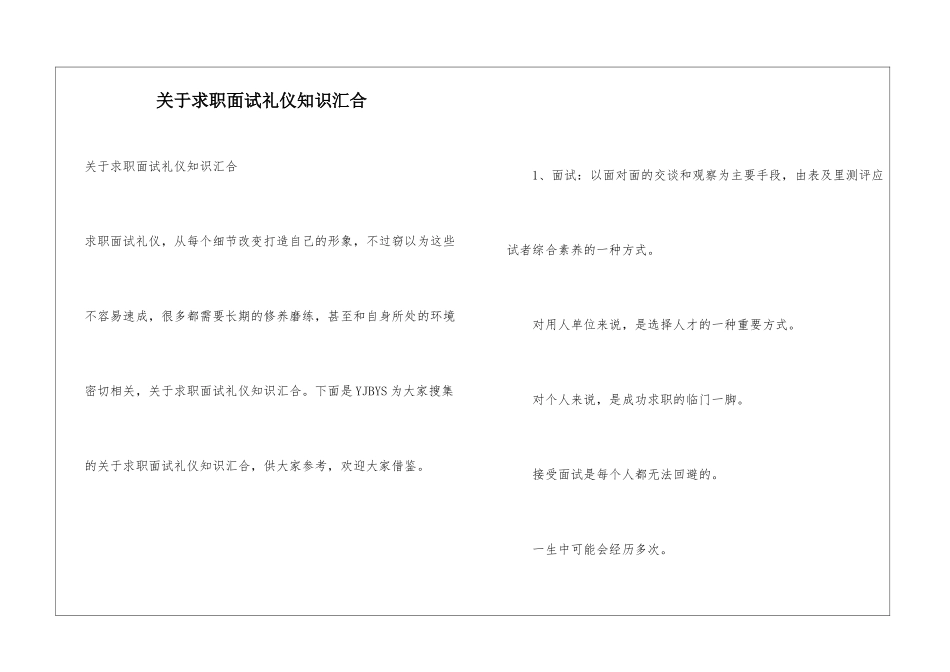 关于求职面试礼仪知识汇合

关于求职面试礼仪知识汇合

求职面试礼仪，从每个细节改变打造自己的形象，不过窃以为这些不容易速成，很多都需要长期的修养磨练，甚至和自身所处的环境密切相关，关于求职面试礼仪知识汇合。下面是YJBYS为大家搜集的关于求职面试礼仪知识汇合，供大家参考，欢迎大家借鉴。

1、面试：以面对面的交谈和观察为主要手段，由表及里测评应试者综合素养的一种方式。

对用人单位来说，是选择人才的一种重要方式。

对个人来说，是成功求职的临门一脚。

接受面试是每个人都无法回避的。

一生中可能会经历多次。